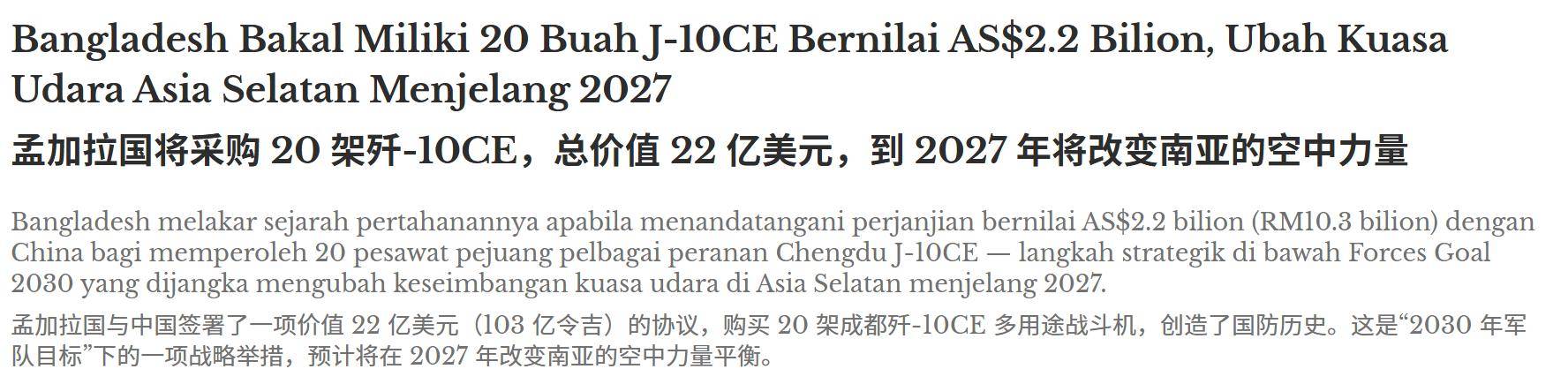 Bangladesh Bakal Miliki 20 Buah J-10CE Bernilai AS$2.2 Bilion, Ubah Kuasa Udara Asia Selatan Menjelang 2027

孟加拉国将采购 20 架歼-10CE，总价值 22 亿美元，到 2027 年将改变南亚的空中力量

Bangladesh melakar sejarah pertahanannya apabila menandatangani perjanjian bernilai AS$2.2 bilion (RM10.3 bilion) dengan China bagi memperoleh 20 pesawat pejuang pelbagai peranan Chengdu J-10CE — langkah strategik di bawah Forces Goal 2030 yang dijangka mengubah keseimbangan kuasa udara di Asia Selatan menjelang 2027.

孟加拉国与中国签署了一项价值 22 亿美元（103 亿令吉）的协议，购买 20 架成都歼-10CE 多用途战斗机，创造了国防历史。这是“2030 年军队目标”下的一项战略举措，预计将在 2027 年改变南亚的空中力量平衡。